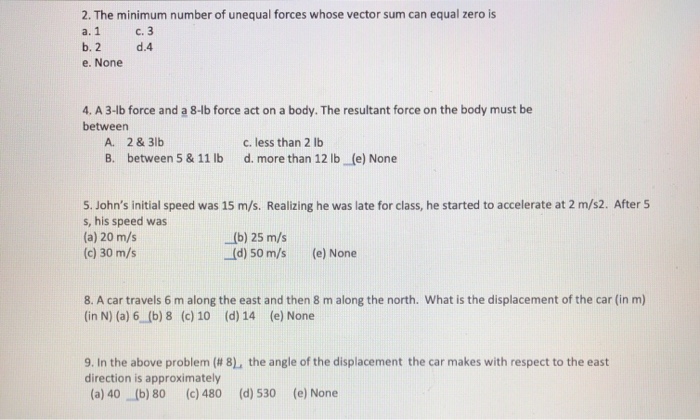 2. The minimum number of unequal forces whose vector sum can equal zero is
a. 1 c. 3
b. 2 d.4
e. None

4. A 3-lb force and a 8-lb force act on a body. The resultant force on the body must be between
A. 2 & 3lb c. less than 2 lb
B. between 5 & 11 lb d. more than 12 lb (e) None

5. John's initial speed was 15 m/s. Realizing he was late for class, he started to accelerate at 2 m/s2. After 5 s, his speed was
(a) 20 m/s (b) 25 m/s
(c) 30 m/s (d) 50 m/s (e) None

8. A car travels 6 m along the east and then 8 m along the north. What is the displacement of the car (in m) (in N) (a) 6 (b) 8 (c) 10 (d) 14 (e) None

9. In the above problem (# 8), the angle of the displacement the car makes with respect to the east direction is approximately
(a) 40 (b) 80 (c) 480 (d) 530 (e) None